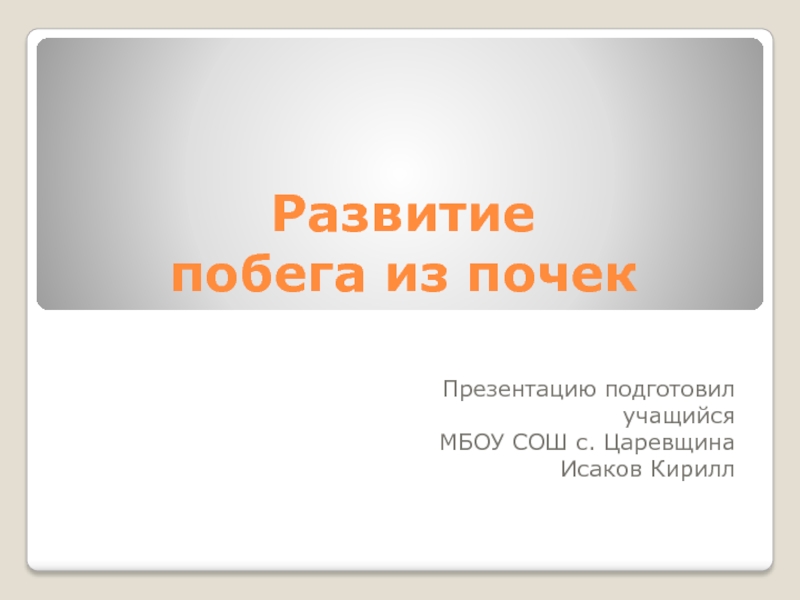 Развитие
побега из почек

Презентацию подготовил
учащийся
МБОУ СОШ с. Царевщина
Исаков Кирилл